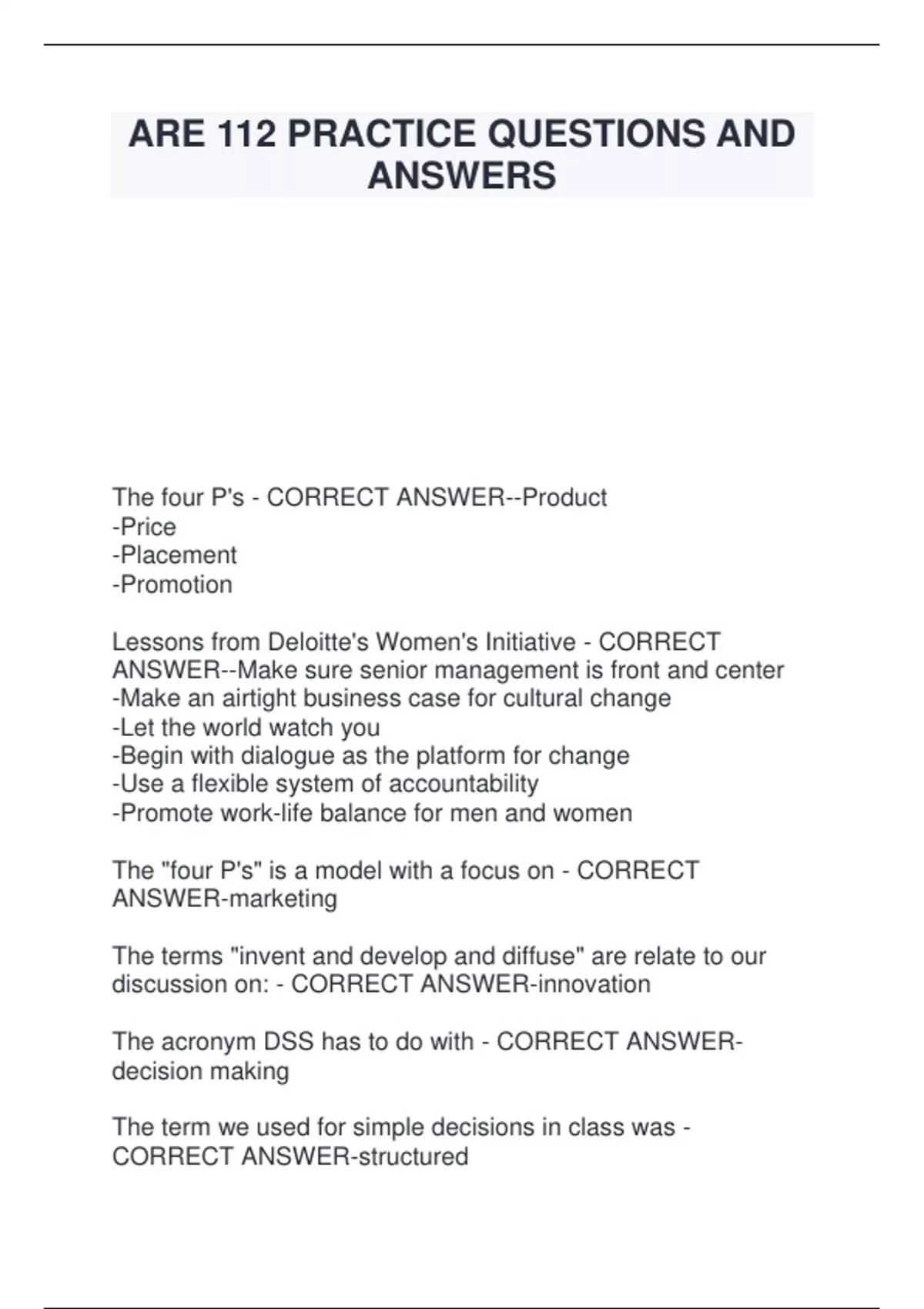 ARE 112 PRACTICE QUESTIONS AND ANSWERS

The four P's - CORRECT ANSWER--Product
-Price
-Placement
-Promotion

Lessons from Deloitte's Women's Initiative - CORRECT ANSWER--Make sure senior management is front and center
-Make an airtight business case for cultural change
-Let the world watch you
-Begin with dialogue as the platform for change
-Use a flexible system of accountability
-Promote work-life balance for men and women

The "four P's" is a model with a focus on - CORRECT ANSWER-marketing

The terms "invent and develop and diffuse" are relate to our discussion on: - CORRECT ANSWER-innovation

The acronym DSS has to do with - CORRECT ANSWER-decision making

The term we used for simple decisions in class was - CORRECT ANSWER-structured